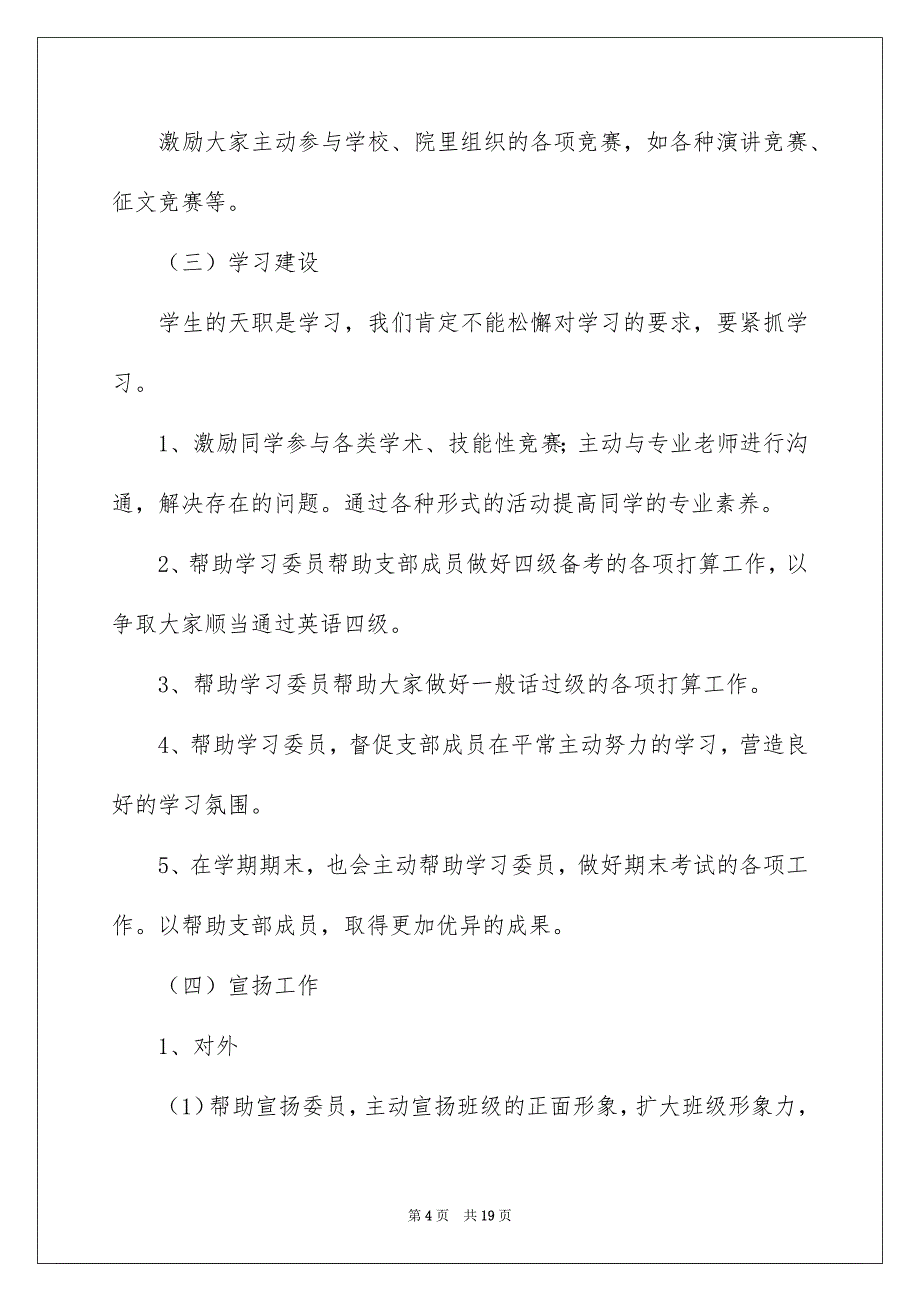 激励大家主动参与学校、院里组织的各项竞赛，如各种演讲竞赛、征文竞赛等。

（三）学习建设

学生的天职是学习，我们肯定不能松懈对学习的要求，要紧抓学习。

1、激励同学参与各类学术、技能性竞赛;主动与专业老师进行沟通，解决存在的问题。通过各种形式的活动提高同学的专业素养。

2、帮助学习委员帮助支部成员做好四级备考的各项打算工作，以争取大家顺当通过英语四级。

3、帮助学习委员帮助大家做好一般话过级的各项打算工作。

4、帮助学习委员，督促支部成员在平常主动努力的学习，营造良好的学习氛围。

5、在学期期末，也会主动帮助学习委员，做好期末考试的各项工作。以帮助支部成员，取得更加优异的成果。

（四）宣扬工作

1、对外

（1）帮助宣扬委员，主动宣扬班级的正面形象，扩大班级形象力，

第 4 页　共 19 页